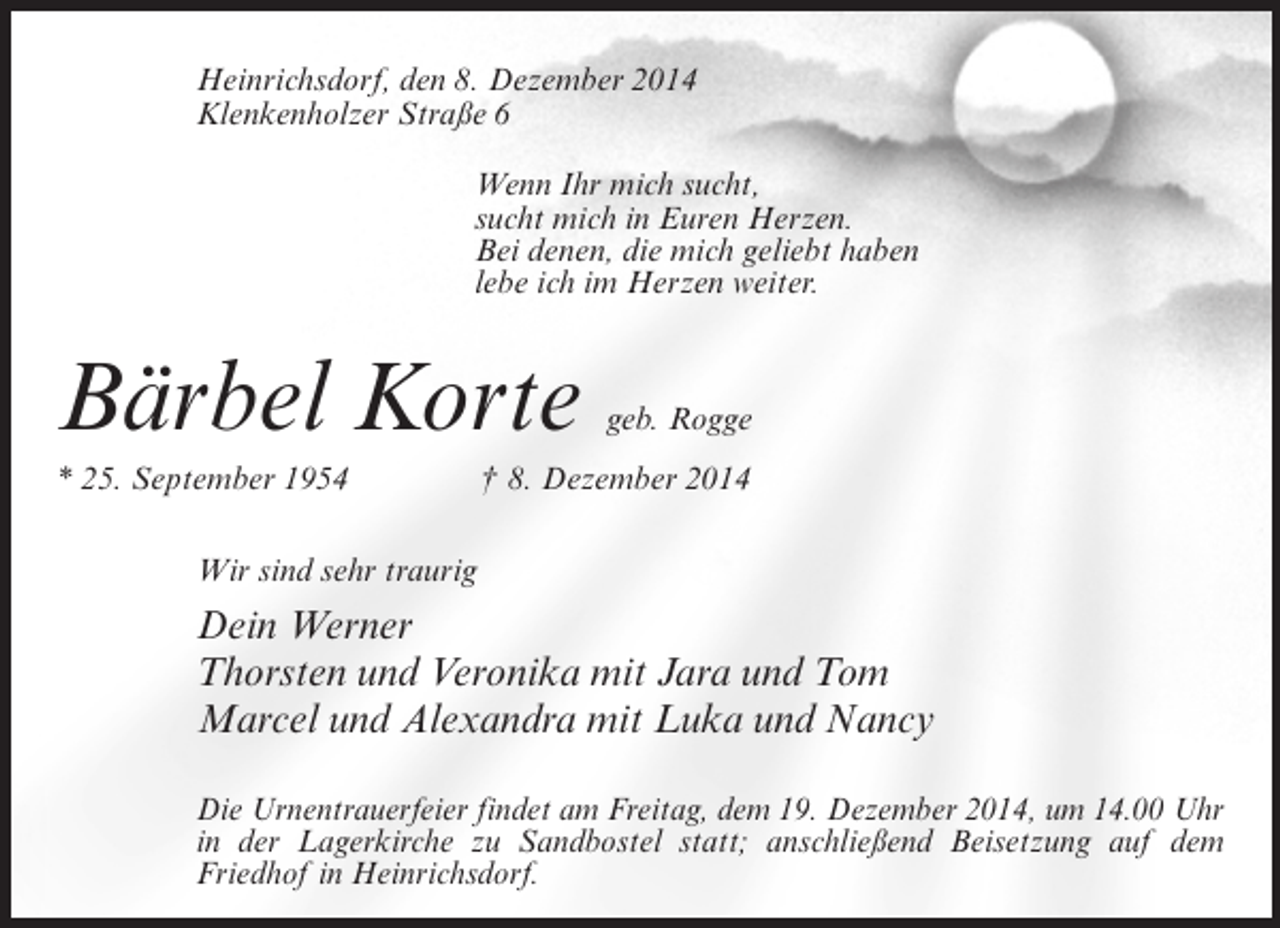 Heinrichsdorf, den 8. Dezember 2014
Klenkenholzer Straße 6

Wenn Ihr mich sucht,
sucht mich in Euren Herzen.
Bei denen, die mich geliebt haben
lebe ich im Herzen weiter.

Bärbel Korte geb. Rogge

* 25. September 1954 † 8. Dezember 2014

Wir sind sehr traurig

Dein Werner
Thorsten und Veronika mit Jara und Tom
Marcel und Alexandra mit Luka und Nancy

Die Urnentrauerfeier findet am Freitag, dem 19. Dezember 2014, um 14.00 Uhr in der Lagerkirche zu Sandbostel statt; anschließend Beisetzung auf dem Friedhof in Heinrichsdorf.